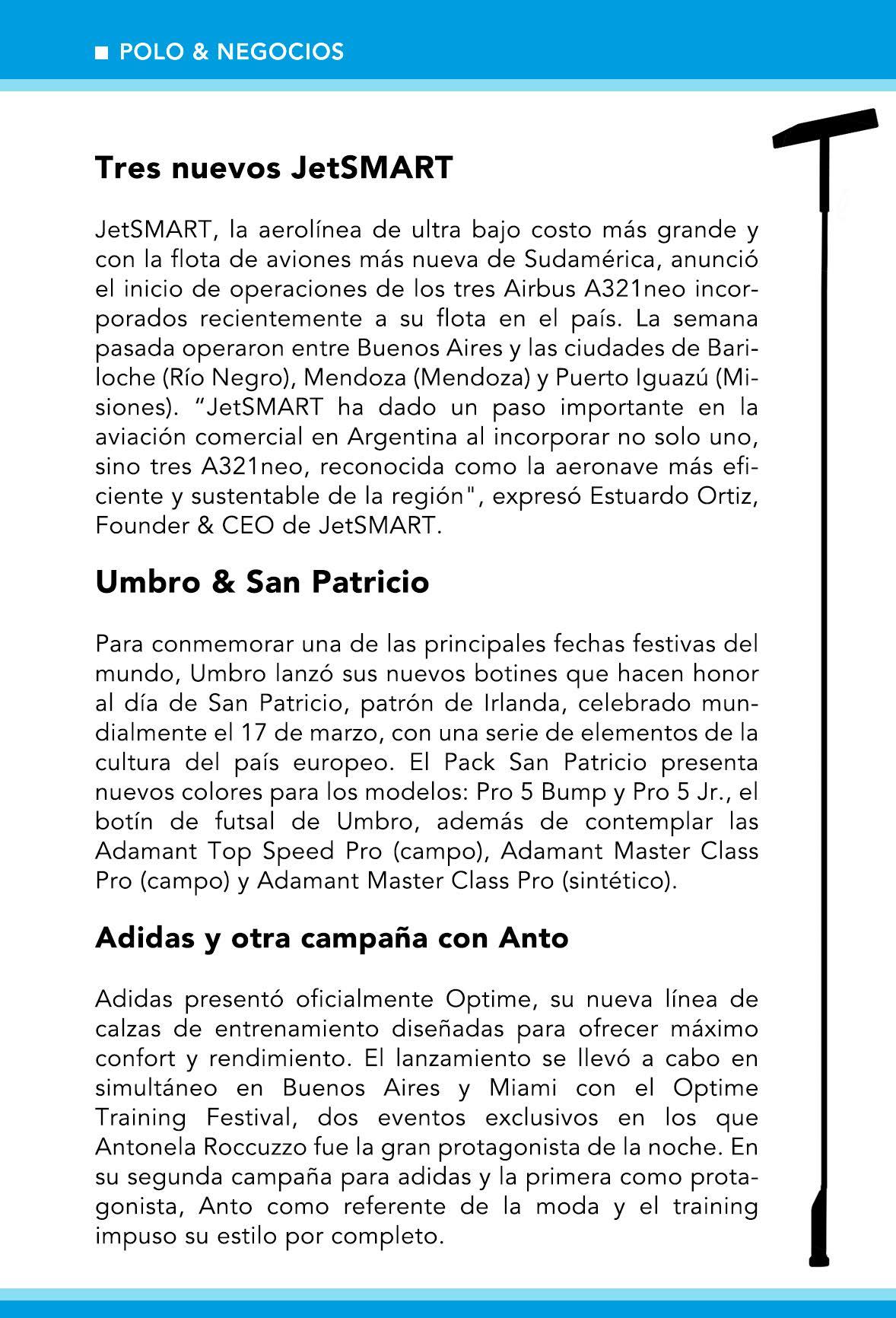 ■ POLO & NEGOCIOS

Tres nuevos JetSMART

JetSMART, la aerolínea de ultra bajo costo más grande y con la flota de aviones más nueva de Sudamérica, anunció el inicio de operaciones de los tres Airbus A321neo incorporados recientemente a su flota en el país. La semana pasada operaron entre Buenos Aires y las ciudades de Bariloche (Río Negro), Mendoza (Mendoza) y Puerto Iguazú (Misiones). “JetSMART ha dado un paso importante en la aviación comercial en Argentina al incorporar no solo uno, sino tres A321neo, reconocida como la aeronave más eficiente y sustentable de la región", expresó Estuardo Ortiz, Founder & CEO de JetSMART.

Umbro & San Patricio

Para conmemorar una de las principales fechas festivas del mundo, Umbro lanzó sus nuevos botines que hacen honor al día de San Patricio, patrón de Irlanda, celebrado mundialmente el 17 de marzo, con una serie de elementos de la cultura del país europeo. El Pack San Patricio presenta nuevos colores para los modelos: Pro 5 Bump y Pro 5 Jr., el botín de futsal de Umbro, además de contemplar las Adamant Top Speed Pro (campo), Adamant Master Class Pro (campo) y Adamant Master Class Pro (sintético).

Adidas y otra campaña con Anto

Adidas presentó oficialmente Optime, su nueva línea de calzas de entrenamiento diseñadas para ofrecer máximo confort y rendimiento. El lanzamiento se llevó a cabo en simultáneo en Buenos Aires y Miami con el Optime Training Festival, dos eventos exclusivos en los que Antonela Roccuzzo fue la gran protagonista de la noche. En su segunda campaña para adidas y la primera como protagonista, Anto como referente de la moda y el training impuso su estilo por completo.